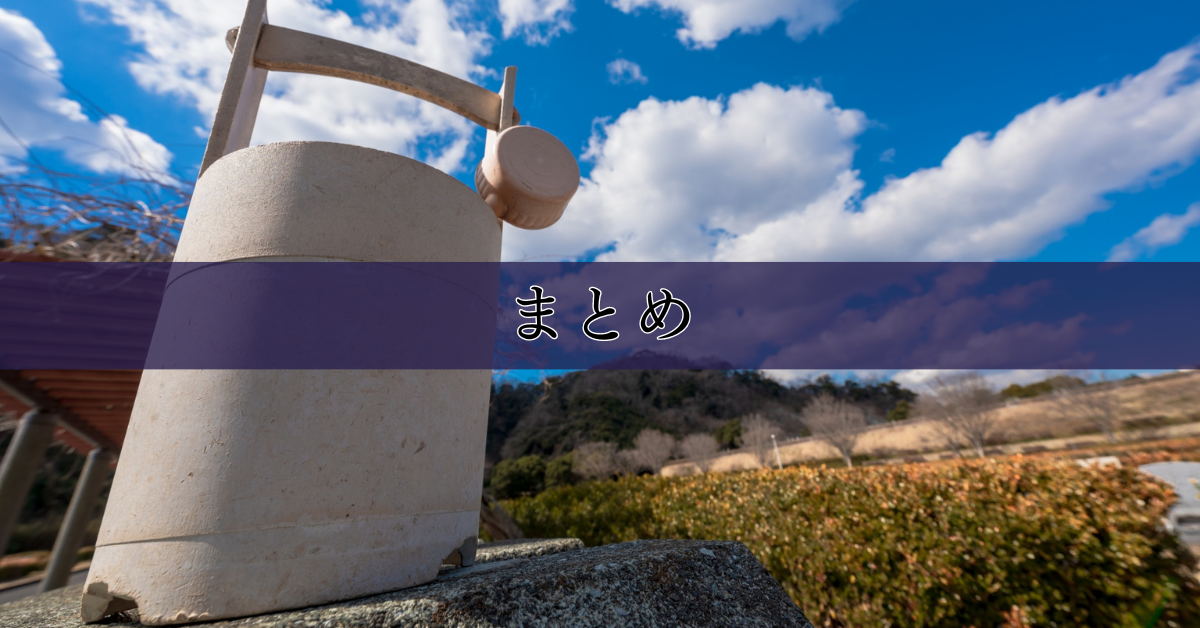 まとめ